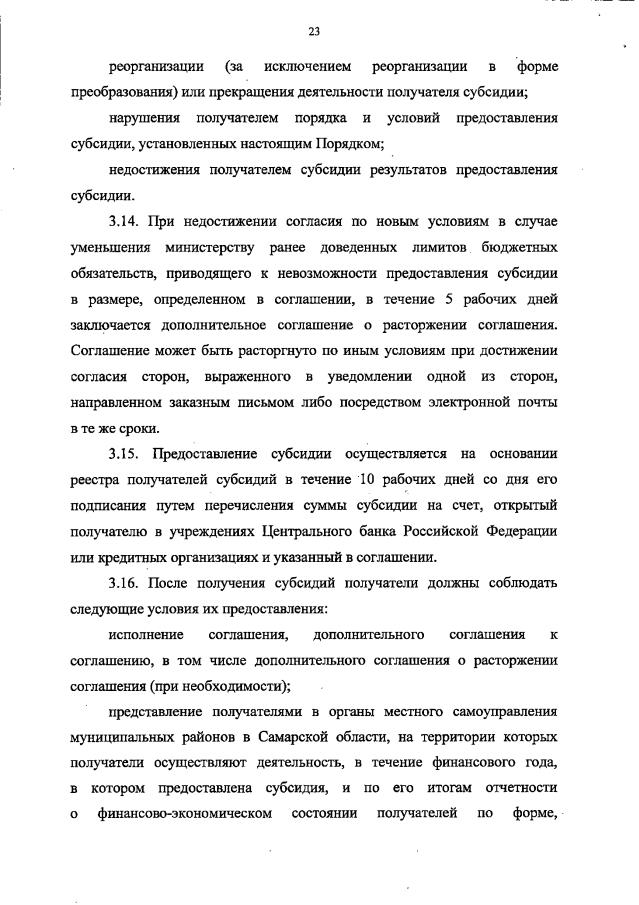 23

реорганизации (за исключением реорганизации в форме преобразования) или прекращения деятельности получателя субсидии;

нарушения получателем порядка и условий предоставления субсидии, установленных настоящим Порядком;

недостижения получателем субсидии результатов предоставления субсидии.

3.14. При недостижении согласия по новым условиям в случае уменьшения министерству ранее доведенных лимитов бюджетных обязательств, приводящего к невозможности предоставления субсидии в размере, определенном в соглашении, в течение 5 рабочих дней заключается дополнительное соглашение о расторжении соглашения. Соглашение может быть расторгнуто по иным условиям при достижении согласия сторон, выраженного в уведомлении одной из сторон, направленном заказным письмом либо посредством электронной почты в те же сроки.

3.15. Предоставление субсидии осуществляется на основании реестра получателей субсидий в течение 10 рабочих дней со дня его подписания путем перечисления суммы субсидии на счет, открытый получателю в учреждениях Центрального банка Российской Федерации или кредитных организациях и указанный в соглашении.

3.16. После получения субсидий получатели должны соблюдать следующие условия их предоставления:

исполнение соглашения, дополнительного соглашения к соглашению, в том числе дополнительного соглашения о расторжении соглашения (при необходимости);

представление получателями в органы местного самоуправления муниципальных районов в Самарской области, на территории которых получатели осуществляют деятельность, в течение финансового года, в котором предоставлена субсидия, и по его итогам отчетности о финансово-экономическом состоянии получателей по форме,